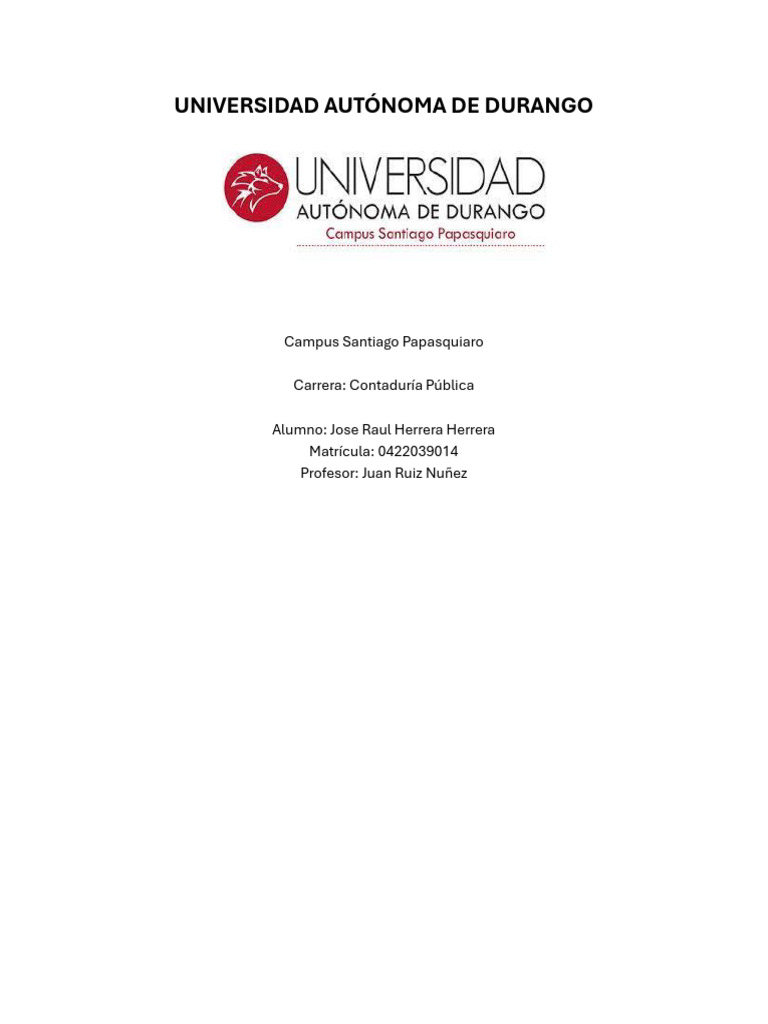 UNIVERSIDAD AUTÓNOMA DE DURANGO

UNIVERSIDAD
AUTÓNOMA DE DURANGO
Campus Santiago Papasquiaro

Campus Santiago Papasquiaro

Carrera: Contaduría Pública

Alumno: Jose Raul Herrera Herrera
Matrícula: 0422039014
Profesor: Juan Ruiz Nuñez